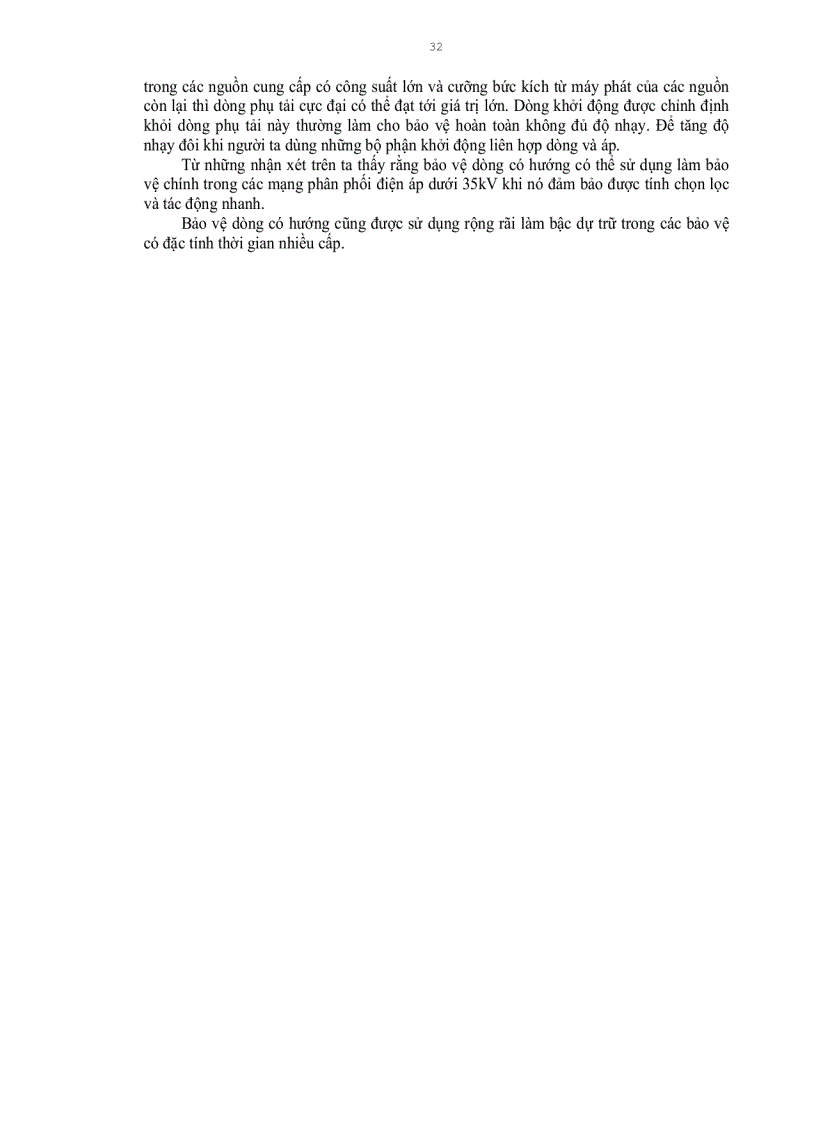 32

trong các nguồn cung cấp có công suất lớn và cưỡng bức kích từ máy phát của các nguồn còn lại thì dòng phụ tải cực đại có thể đạt tới giá trị lớn. Dòng khởi động được chỉnh định khỏi dòng phụ tải này thường làm cho bảo vệ hoàn toàn không đủ độ nhạy. Để tăng độ nhạy đôi khi người ta dùng những bộ phận khởi động liên hợp dòng và áp.

Từ những nhận xét trên ta thấy rằng bảo vệ dòng có hướng có thể sử dụng làm bảo vệ chính trong các mạng phân phối điện áp dưới 35kV khi nó đảm bảo được tính chọn lọc và tác động nhanh.

Bảo vệ dòng có hướng cũng được sử dụng rộng rãi làm bậc dự trữ trong các bảo vệ có đặc tính thời gian nhiều cấp.